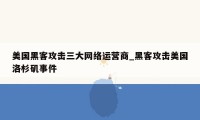 美国黑客攻击三大网络运营商_黑客攻击美国洛杉矶事件